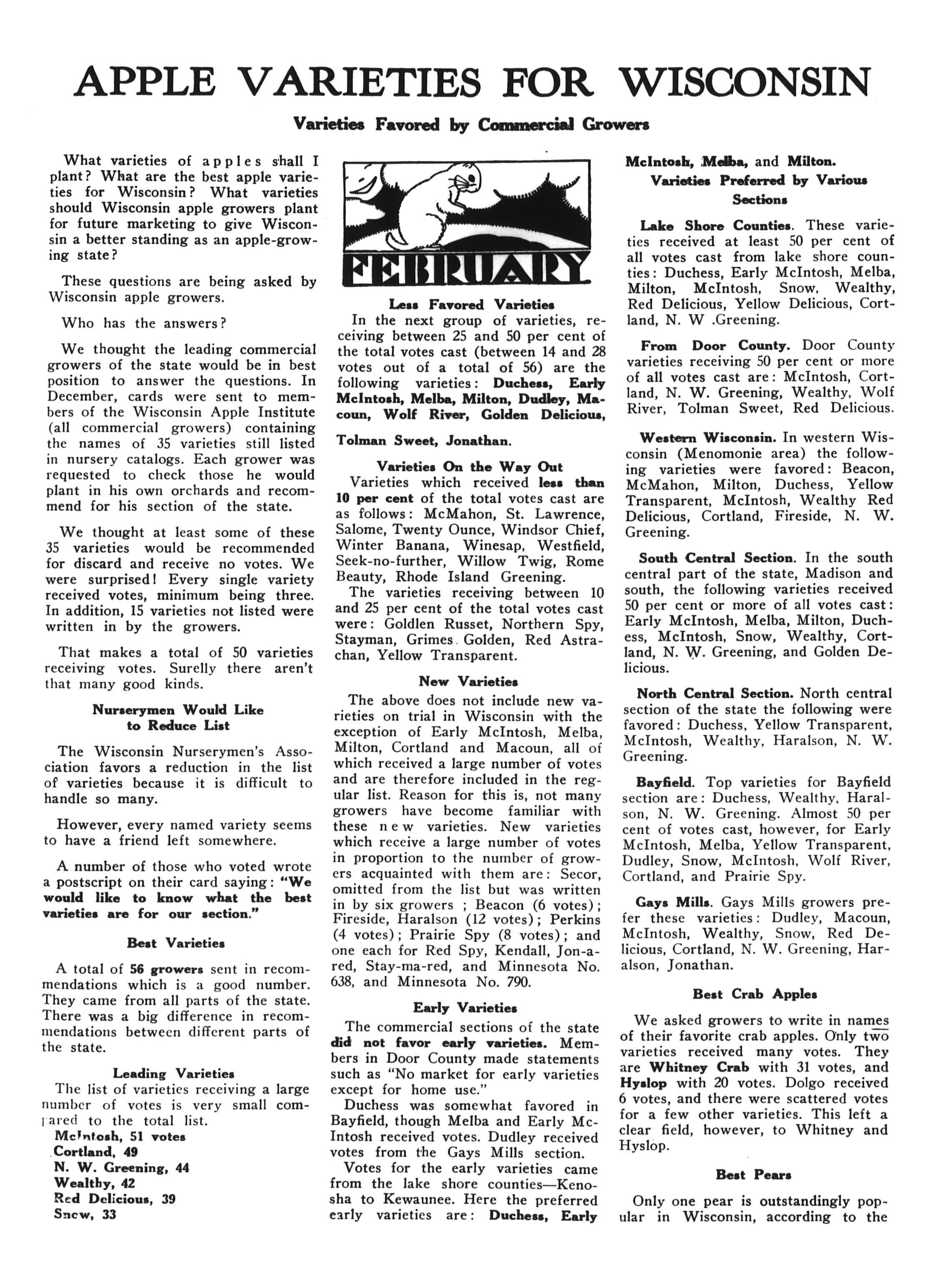 APPLE VARIETIES FOR WISCONSIN

Varieties Favored by Commercial Growers

What varieties of apples shall I plant? What are the best apple varieties for Wisconsin? What varieties should Wisconsin apple growers plant for future marketing to give Wisconsin a better standing as an apple-growing state?

These questions are being asked by Wisconsin apple growers.

Who has the answers?

We thought the leading commercial growers of the state would be in best position to answer the questions. In December, cards were sent to members of the Wisconsin Apple Institute (all commercial growers) containing the names of 35 varieties still listed in nursery catalogs. Each grower was requested to check those he would plant in his own orchards and recommend for his section of the state.

We thought at least some of these 35 varieties would be recommended for discard and receive no votes. We were surprised! Every single variety received votes, minimum being three. In addition, 15 varieties not listed were written in by the growers.

That makes a total of 50 varieties receiving votes. Surelly there aren't that many good kinds.

Nurserymen Would Like to Reduce List

The Wisconsin Nurserymen's Association favors a reduction in the list of varieties because it is difficult to handle so many.

However, every named variety seems to have a friend left somewhere.

A number of those who voted wrote a postscript on their card saying: "We would like to know what the best varieties are for our section."

Best Varieties

A total of 56 growers sent in recommendations which is a good number. They came from all parts of the state. There was a big difference in recommendations between different parts of the state.

Leading Varieties

The list of varieties receiving a large number of votes is very small compared to the total list.
McIntosh, 51 votes
Cortland, 49
N. W. Greening, 44
Wealthy, 42
Red Delicious, 39
Snow, 33

FEBRUARY

Less Favored Varieties

In the next group of varieties, receiving between 25 and 50 per cent of the total votes cast (between 14 and 28 votes out of a total of 56) are the following varieties: Duchess, Early McIntosh, Melba, Milton, Dudley, Macoun, Wolf River, Golden Delicious, Tolman Sweet, Jonathan.

Varieties On the Way Out

Varieties which received less than 10 per cent of the total votes cast are as follows: McMahon, St. Lawrence, Salome, Twenty Ounce, Windsor Chief, Winter Banana, Winesap, Westfield, Seek-no-further, Willow Twig, Rome Beauty, Rhode Island Greening.

The varieties receiving between 10 and 25 per cent of the total votes cast were: Goldlen Russet, Northern Spy, Stayman, Grimes Golden, Red Astrachan, Yellow Transparent.

New Varieties

The above does not include new varieties on trial in Wisconsin with the exception of Early McIntosh, Melba, Milton, Cortland and Macoun, all of which received a large number of votes and are therefore included in the regular list. Reason for this is, not many growers have become familiar with these new varieties. New varieties which receive a large number of votes in proportion to the number of growers acquainted with them are: Secor, omitted from the list but was written in by six growers ; Beacon (6 votes); Fireside, Haralson (12 votes); Perkins (4 votes); Prairie Spy (8 votes); and one each for Red Spy, Kendall, Jon-a-red, Stay-ma-red, and Minnesota No. 638, and Minnesota No. 790.

Early Varieties

The commercial sections of the state did not favor early varieties. Members in Door County made statements such as "No market for early varieties except for home use."

Duchess was somewhat favored in Bayfield, though Melba and Early McIntosh received votes. Dudley received votes from the Gays Mills section.

Votes for the early varieties came from the lake shore counties—Kenosha to Kewaunee. Here the preferred early varieties are: Duchess, Early McIntosh, Melba, and Milton.

Varieties Preferred by Various Sections

Lake Shore Counties. These varieties received at least 50 per cent of all votes cast from lake shore counties: Duchess, Early McIntosh, Melba, Milton, McIntosh, Snow, Wealthy, Red Delicious, Yellow Delicious, Cortland, N. W .Greening.

From Door County. Door County varieties receiving 50 per cent or more of all votes cast are: McIntosh, Cortland, N. W. Greening, Wealthy, Wolf River, Tolman Sweet, Red Delicious.

Western Wisconsin. In western Wisconsin (Menomonie area) the following varieties were favored: Beacon, McMahon, Milton, Duchess, Yellow Transparent, McIntosh, Wealthy Red Delicious, Cortland, Fireside, N. W. Greening.

South Central Section. In the south central part of the state, Madison and south, the following varieties received 50 per cent or more of all votes cast: Early McIntosh, Melba, Milton, Duchess, McIntosh, Snow, Wealthy, Cortland, N. W. Greening, and Golden Delicious.

North Central Section. North central section of the state the following were favored: Duchess, Yellow Transparent, McIntosh, Wealthy, Haralson, N. W. Greening.

Bayfield. Top varieties for Bayfield section are: Duchess, Wealthy, Haralson, N. W. Greening. Almost 50 per cent of votes cast, however, for Early McIntosh, Melba, Yellow Transparent, Dudley, Snow, McIntosh, Wolf River, Cortland, and Prairie Spy.

Gays Mills. Gays Mills growers prefer these varieties: Dudley, Macoun, McIntosh, Wealthy, Snow, Red Delicious, Cortland, N. W. Greening, Haralson, Jonathan.

Best Crab Apples

We asked growers to write in names of their favorite crab apples. Only two varieties received many votes. They are Whitney Crab with 31 votes, and Hyslop with 20 votes. Dolgo received 6 votes, and there were scattered votes for a few other varieties. This left a clear field, however, to Whitney and Hyslop.

Best Pears

Only one pear is outstandingly popular in Wisconsin, according to the